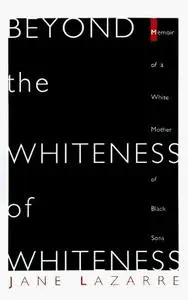 BEYOND the WHITENESS of WHITENESS

Memoir of a White Mother of Black Sons

JANE LAZARRE